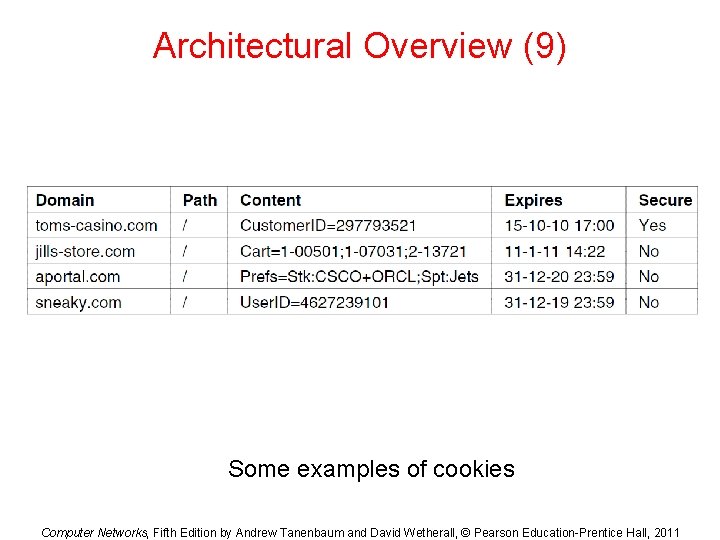 Architectural Overview (9)

| Domain | Path | Content | Expires | Secure |
|---|---|---|---|---|
| toms-casino.com | / | CustomerID=297793521 | 15-10-10 17:00 | Yes |
| jills-store.com | / | Cart=1-00501;1-07031;2-13721 | 11-1-11 14:22 | No |
| aportal.com | / | Prefs=Stk:CSCO+ORCL;Spt:Jets | 31-12-20 23:59 | No |
| sneaky.com | / | UserID=4627239101 | 31-12-19 23:59 | No |

Some examples of cookies

Computer Networks, Fifth Edition by Andrew Tanenbaum and David Wetherall, © Pearson Education-Prentice Hall, 2011